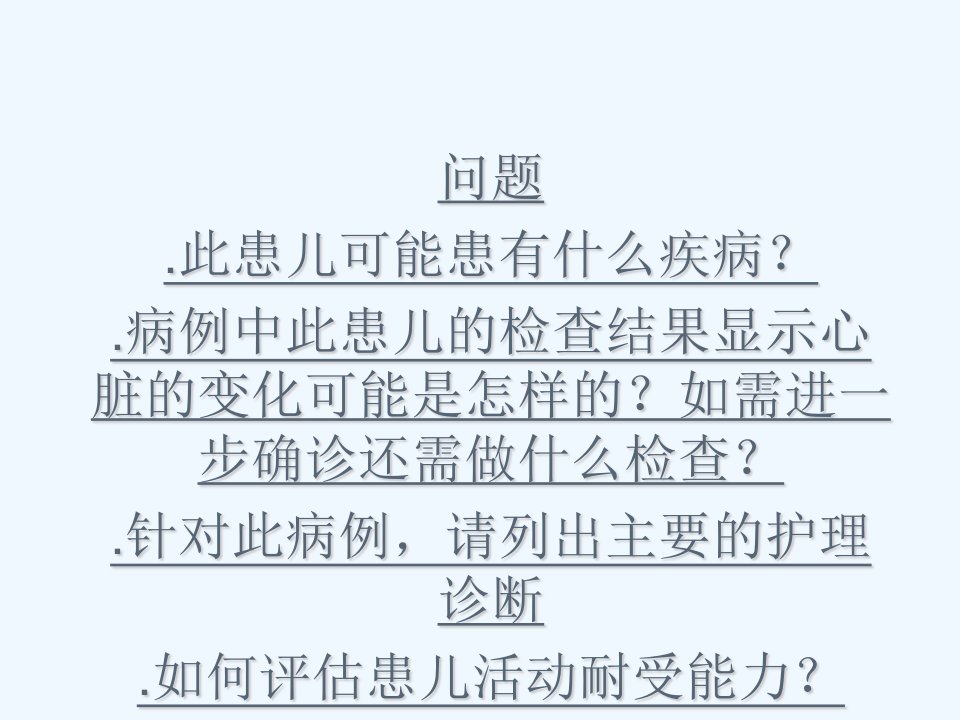 问题

.此患儿可能患有什么疾病？

.病例中此患儿的检查结果显示心脏的变化可能是怎样的？如需进一步确诊还需做什么检查？

.针对此病例，请列出主要的护理诊断

.如何评估患儿活动耐受能力？